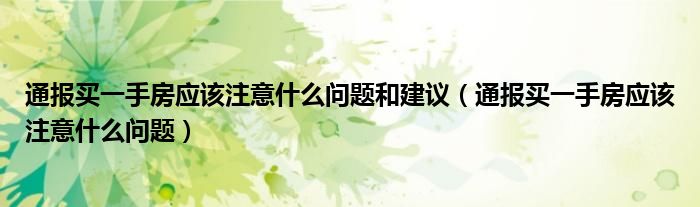 通报买一手房应该注意什么问题和建议（通报买一手房应该注意什么问题）